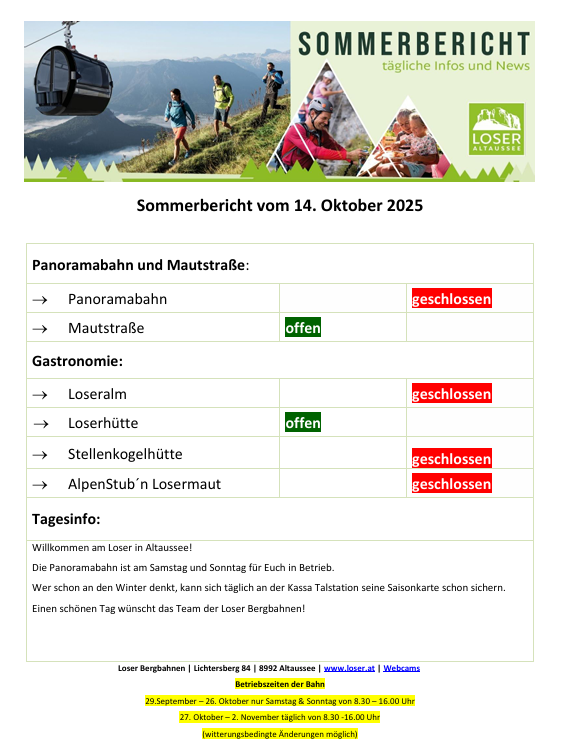 SOMMERBERICHT
tägliche Infos und News

LOSER
ALTAUSSEE

Sommerbericht vom 14. Oktober 2025

| Panoramabahn und Mautstraße: | | |
|---|---|---|
| → Panoramabahn | | geschlossen |
| → Mautstraße | offen | |
| Gastronomie: | | |
| → Loseralm | | geschlossen |
| → Loserhütte | offen | |
| → Stellenkogelhütte | | geschlossen |
| → AlpenStub´n Losermaut | | geschlossen |
| Tagesinfo: | | |

Willkommen am Loser in Altaussee!

Die Panoramabahn ist am Samstag und Sonntag für Euch in Betrieb.

Wer schon an den Winter denkt, kann sich täglich an der Kassa Talstation seine Saisonkarte schon sichern.

Einen schönen Tag wünscht das Team der Loser Bergbahnen!

Loser Bergbahnen | Lichtersberg 84 | 8992 Altaussee | www.loser.at | Webcams

Betriebszeiten der Bahn

29.September – 26. Oktober nur Samstag & Sonntag von 8.30 – 16.00 Uhr

27. Oktober – 2. November täglich von 8.30 -16.00 Uhr

(witterungsbedingte Änderungen möglich)